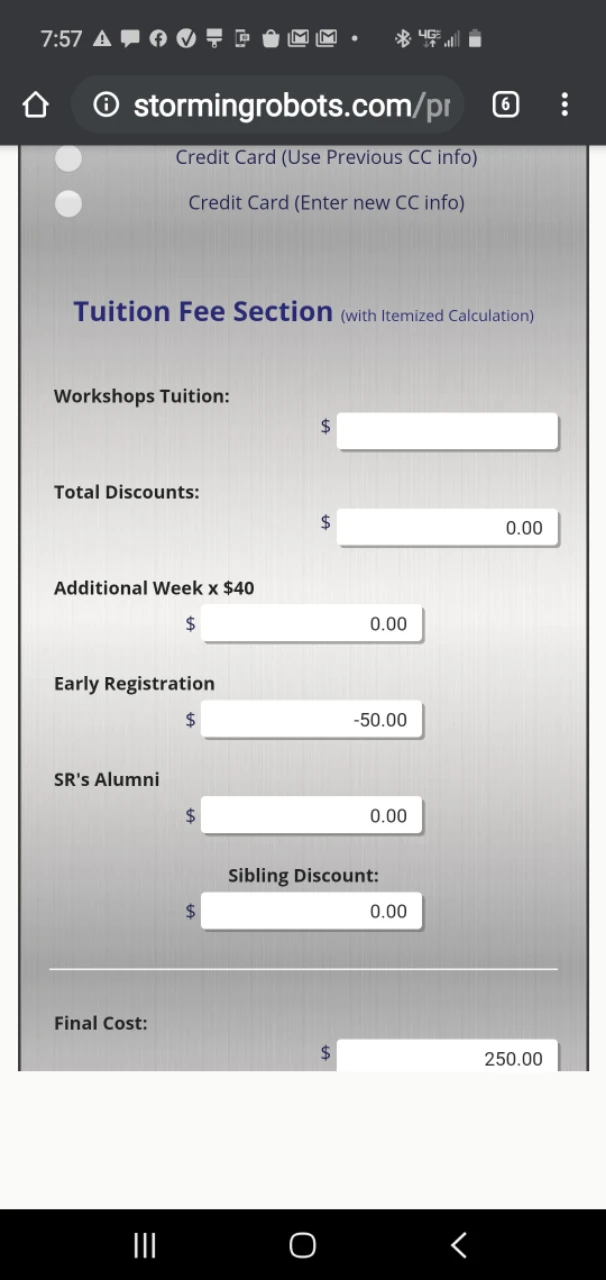 7:57

stormingrobots.com/pr

6

Credit Card (Use Previous CC info)

Credit Card (Enter new CC info)

Tuition Fee Section (with Itemized Calculation)

Workshops Tuition:

$

Total Discounts:

$ 0.00

Additional Week x $40

$ 0.00

Early Registration

$ -50.00

SR's Alumni

$ 0.00

Sibling Discount:

$ 0.00

Final Cost:

$ 250.00